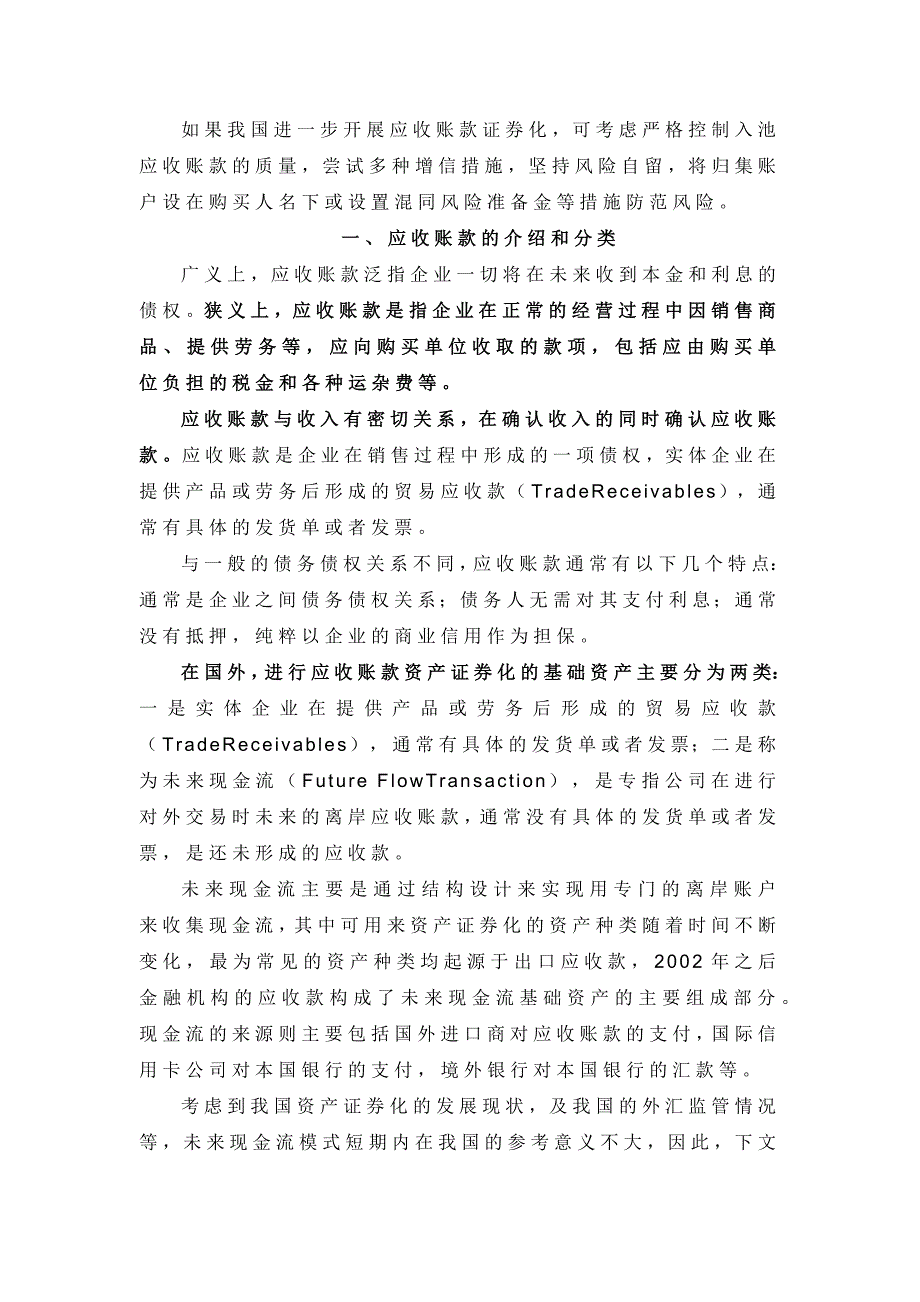 如果我国进一步开展应收账款证券化，可考虑严格控制入池应收账款的质量，尝试多种增信措施，坚持风险自留，将归集账户设在购买人名下或设置混同风险准备金等措施防范风险。

一、应收账款的介绍和分类

广义上，应收账款泛指企业一切将在未来收到本金和利息的债权。狭义上，应收账款是指企业在正常的经营过程中因销售商品、提供劳务等，应向购买单位收取的款项，包括应由购买单位负担的税金和各种运杂费等。

应收账款与收入有密切关系，在确认收入的同时确认应收账款。应收账款是企业在销售过程中形成的一项债权，实体企业在提供产品或劳务后形成的贸易应收款（TradeReceivables），通常有具体的发货单或者发票。

与一般的债务债权关系不同，应收账款通常有以下几个特点：通常是企业之间债务债权关系；债务人无需对其支付利息；通常没有抵押，纯粹以企业的商业信用作为担保。

在国外，进行应收账款资产证券化的基础资产主要分为两类：一是实体企业在提供产品或劳务后形成的贸易应收款（TradeReceivables），通常有具体的发货单或者发票；二是称为未来现金流（Future FlowTransaction），是专指公司在进行对外交易时未来的离岸应收账款，通常没有具体的发货单或者发票，是还未形成的应收款。

未来现金流主要是通过结构设计来实现用专门的离岸账户来收集现金流，其中可用来资产证券化的资产种类随着时间不断变化，最为常见的资产种类均起源于出口应收款，2002年之后金融机构的应收款构成了未来现金流基础资产的主要组成部分。现金流的来源则主要包括国外进口商对应收账款的支付，国际信用卡公司对本国银行的支付，境外银行对本国银行的汇款等。

考虑到我国资产证券化的发展现状，及我国的外汇监管情况等，未来现金流模式短期内在我国的参考意义不大，因此，下文